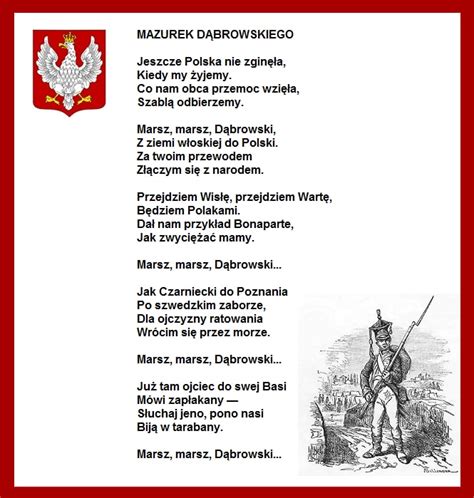 MAZUREK DĄBROWSKIEGO

Jeszcze Polska nie zginęła,
Kiedy my żyjemy.
Co nam obca przemoc wzięła,
Szablą odbierzemy.

Marsz, marsz, Dąbrowski,
Z ziemi włoskiej do Polski.
Za twoim przewodem
Złączym się z narodem.

Przejdziem Wisłę, przejdziem Wartę,
Będziem Polakami.
Dał nam przykład Bonaparte,
Jak zwyciężać mamy.

Marsz, marsz, Dąbrowski...

Jak Czarniecki do Poznania
Po szwedzkim zaborze,
Dla ojczyzny ratowania
Wrócim się przez morze.

Marsz, marsz, Dąbrowski...

Już tam ojciec do swej Basi
Mówi zapłakany —
Słuchaj jeno, pono nasi
Biją w tarabany.

Marsz, marsz, Dąbrowski...